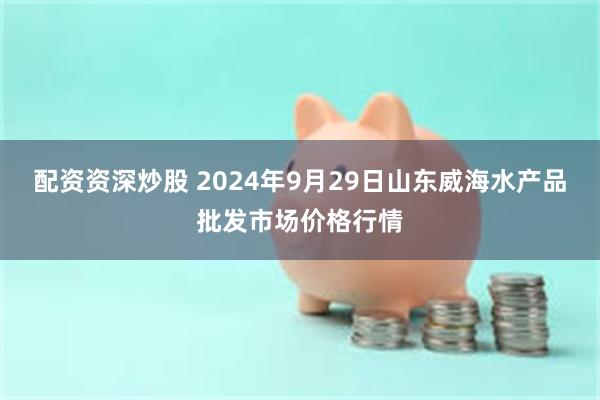 配资资深炒股 2024年9月29日山东威海水产品批发市场价格行情